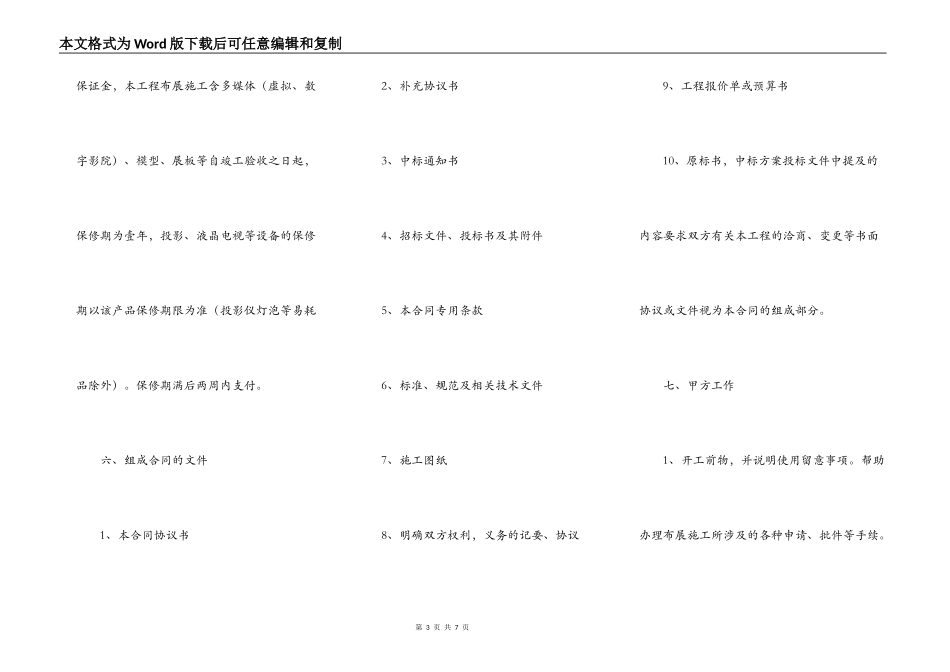 本文格式为Word版下载后可任意编辑和复制

保证金，本工程布展施工含多媒体（虚拟、数字影院）、模型、展板等自竣工验收之日起，保修期为壹年，投影、液晶电视等设备的保修期以该产品保修期限为准（投影仪灯泡等易耗品除外）。保修期满后两周内支付。

六、组成合同的文件

1、本合同协议书

2、补充协议书

3、中标通知书

4、招标文件、投标书及其附件

5、本合同专用条款

6、标准、规范及相关技术文件

7、施工图纸

8、明确双方权利，义务的记要、协议

9、工程报价单或预算书

10、原标书，中标方案投标文件中提及的内容要求双方有关本工程的洽商、变更等书面协议或文件视为本合同的组成部分。

七、甲方工作

1、开工前物，并说明使用留意事项。帮助办理布展施工所涉及的各种申请、批件等手续。

第 3 页 共 7 页